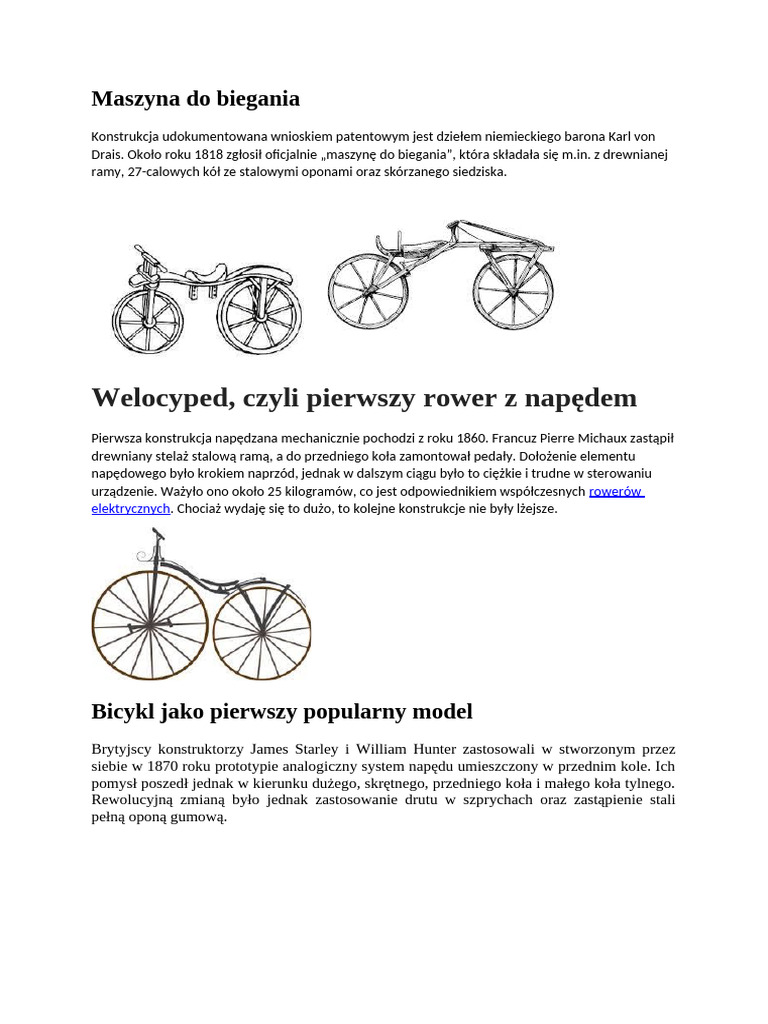 Maszyna do biegania

Konstrukcja udokumentowana wnioskiem patentowym jest dziełem niemieckiego barona Karl von Drais. Około roku 1818 zgłosił oficjalnie „maszynę do biegania", która składała się m.in. z drewnianej ramy, 27-calowych kół ze stalowymi oponami oraz skórzanego siedziska.

Welocyped, czyli pierwszy rower z napędem

Pierwsza konstrukcja napędzana mechanicznie pochodzi z roku 1860. Francuz Pierre Michaux zastąpił drewniany stelaż stalową ramą, a do przedniego koła zamontował pedały. Dołożenie elementu napędowego było krokiem naprzód, jednak w dalszym ciągu było to ciężkie i trudne w sterowaniu urządzenie. Ważyło ono około 25 kilogramów, co jest odpowiednikiem współczesnych rowerów elektrycznych. Chociaż wydaję się to dużo, to kolejne konstrukcje nie były lżejsze.

Bicykl jako pierwszy popularny model

Brytyjscy konstruktorzy James Starley i William Hunter zastosowali w stworzonym przez siebie w 1870 roku prototypie analogiczny system napędu umieszczony w przednim kole. Ich pomysł poszedł jednak w kierunku dużego, skrętnego, przedniego koła i małego koła tylnego. Rewolucyjną zmianą było jednak zastosowanie drutu w szprychach oraz zastąpienie stali pełną oponą gumową.